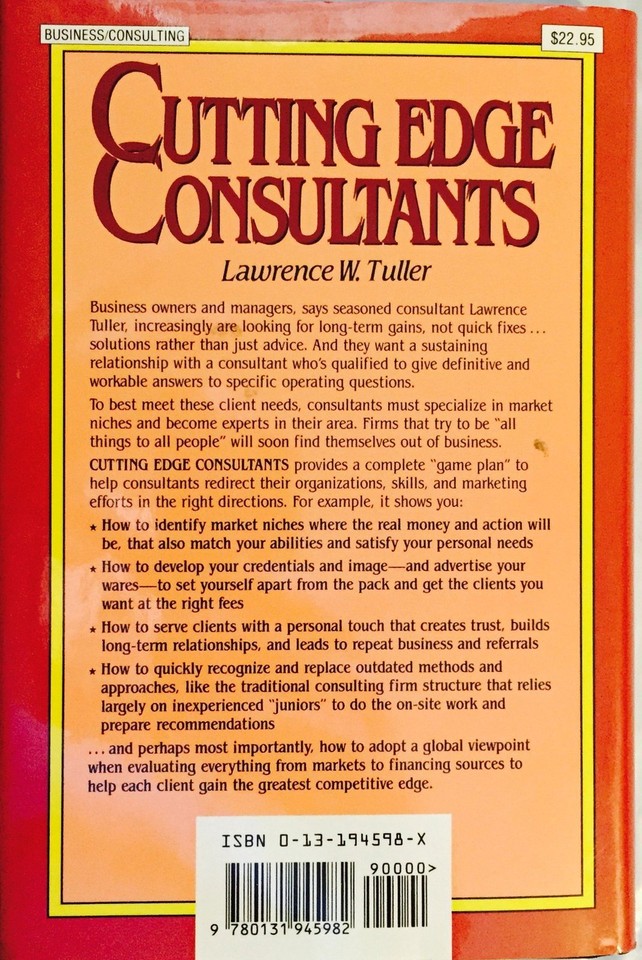 BUSINESS/CONSULTING

$22.95

CUTTING EDGE CONSULTANTS

Lawrence W. Tuller

Business owners and managers, says seasoned consultant Lawrence Tuller, increasingly are looking for long-term gains, not quick fixes ... solutions rather than just advice. And they want a sustaining relationship with a consultant who's qualified to give definitive and workable answers to specific operating questions.

To best meet these client needs, consultants must specialize in market niches and become experts in their area. Firms that try to be "all things to all people" will soon find themselves out of business.

CUTTING EDGE CONSULTANTS provides a complete "game plan" to help consultants redirect their organizations, skills, and marketing efforts in the right directions. For example, it shows you:

★ How to identify market niches where the real money and action will be, that also match your abilities and satisfy your personal needs

★ How to develop your credentials and image—and advertise your wares—to set yourself apart from the pack and get the clients you want at the right fees

★ How to serve clients with a personal touch that creates trust, builds long-term relationships, and leads to repeat business and referrals

★ How to quickly recognize and replace outdated methods and approaches, like the traditional consulting firm structure that relies largely on inexperienced "juniors" to do the on-site work and prepare recommendations

... and perhaps most importantly, how to adopt a global viewpoint when evaluating everything from markets to financing sources to help each client gain the greatest competitive edge.

ISBN 0-13-194598-X

90000>

9 780131 945982